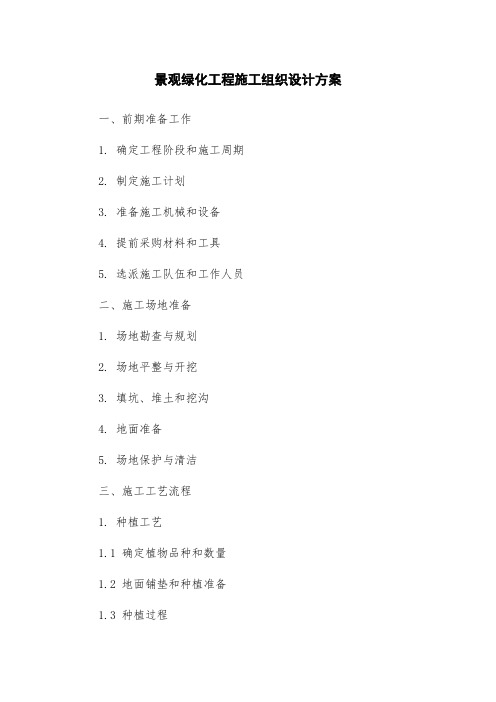 景观绿化工程施工组织设计方案

一、前期准备工作

1. 确定工程阶段和施工周期

2. 制定施工计划

3. 准备施工机械和设备

4. 提前采购材料和工具

5. 选派施工队伍和工作人员

二、施工场地准备

1. 场地勘查与规划

2. 场地平整与开挖

3. 填坑、堆土和挖沟

4. 地面准备

5. 场地保护与清洁

三、施工工艺流程

1. 种植工艺

1.1 确定植物品种和数量

1.2 地面铺垫和种植准备

1.3 种植过程